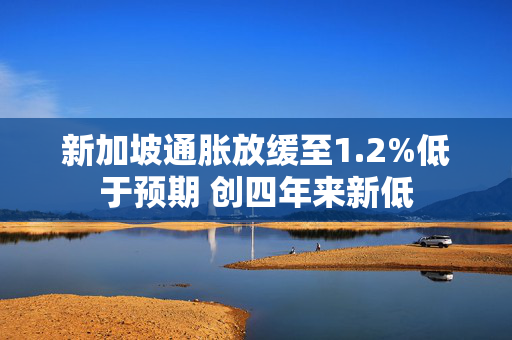 新加坡通胀放缓至1.2%低于预期 创四年来新低